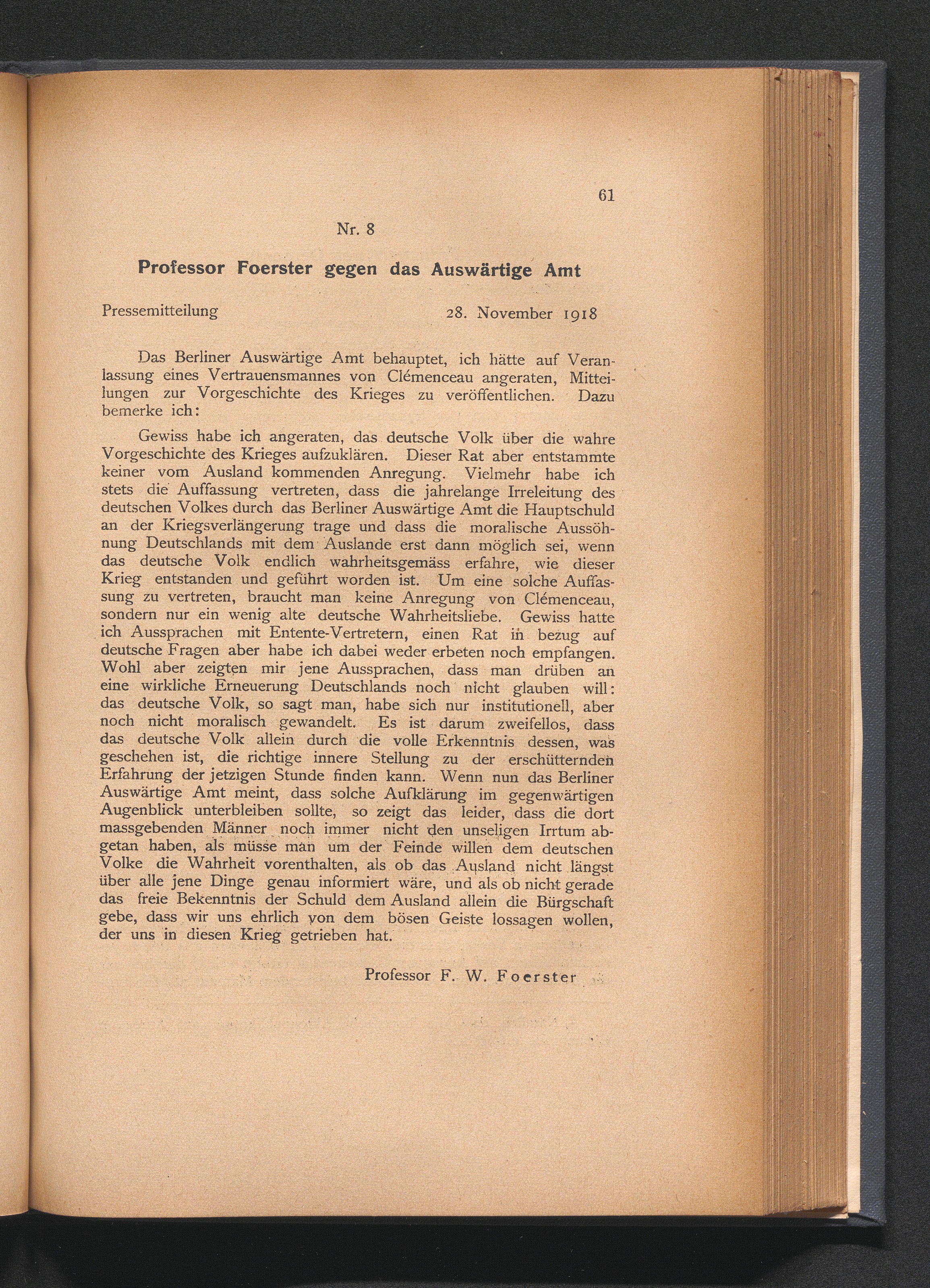 61

Nr. 8

Professor Foerster gegen das Auswärtige Amt

Pressemitteilung 28. November 1918

Das Berliner Auswärtige Amt behauptet, ich hätte auf Veranlassung eines Vertrauensmannes von Clémenceau angeraten, Mitteilungen zur Vorgeschichte des Krieges zu veröffentlichen. Dazu bemerke ich:

Gewiss habe ich angeraten, das deutsche Volk über die wahre Vorgeschichte des Krieges aufzuklären. Dieser Rat aber entstammte keiner vom Ausland kommenden Anregung. Vielmehr habe ich stets die Auffassung vertreten, dass die jahrelange Irreleitung des deutschen Volkes durch das Berliner Auswärtige Amt die Hauptschuld an der Kriegsverlängerung trage und dass die moralische Aussöhnung Deutschlands mit dem Auslande erst dann möglich sei, wenn das deutsche Volk endlich wahrheitsgemäss erfahre, wie dieser Krieg entstanden und geführt worden ist. Um eine solche Auffassung zu vertreten, braucht man keine Anregung von Clémenceau, sondern nur ein wenig alte deutsche Wahrheitsliebe. Gewiss hatte ich Aussprachen mit Entente-Vertretern, einen Rat in bezug auf deutsche Fragen aber habe ich dabei weder erbeten noch empfangen. Wohl aber zeigten mir jene Aussprachen, dass man drüben an eine wirkliche Erneuerung Deutschlands noch nicht glauben will: das deutsche Volk, so sagt man, habe sich nur institutionell, aber noch nicht moralisch gewandelt. Es ist darum zweifellos, dass das deutsche Volk allein durch die volle Erkenntnis dessen, was geschehen ist, die richtige innere Stellung zu der erschütternden Erfahrung der jetzigen Stunde finden kann. Wenn nun das Berliner Auswärtige Amt meint, dass solche Aufklärung im gegenwärtigen Augenblick unterbleiben sollte, so zeigt das leider, dass die dort massgebenden Männer noch immer nicht den unseligen Irrtum abgetan haben, als müsse man um der Feinde willen dem deutschen Volke die Wahrheit vorenthalten, als ob das Ausland nicht längst über alle jene Dinge genau informiert wäre, und als ob nicht gerade das freie Bekenntnis der Schuld dem Ausland allein die Bürgschaft gebe, dass wir uns ehrlich von dem bösen Geiste lossagen wollen, der uns in diesen Krieg getrieben hat.

Professor F. W. Foerster